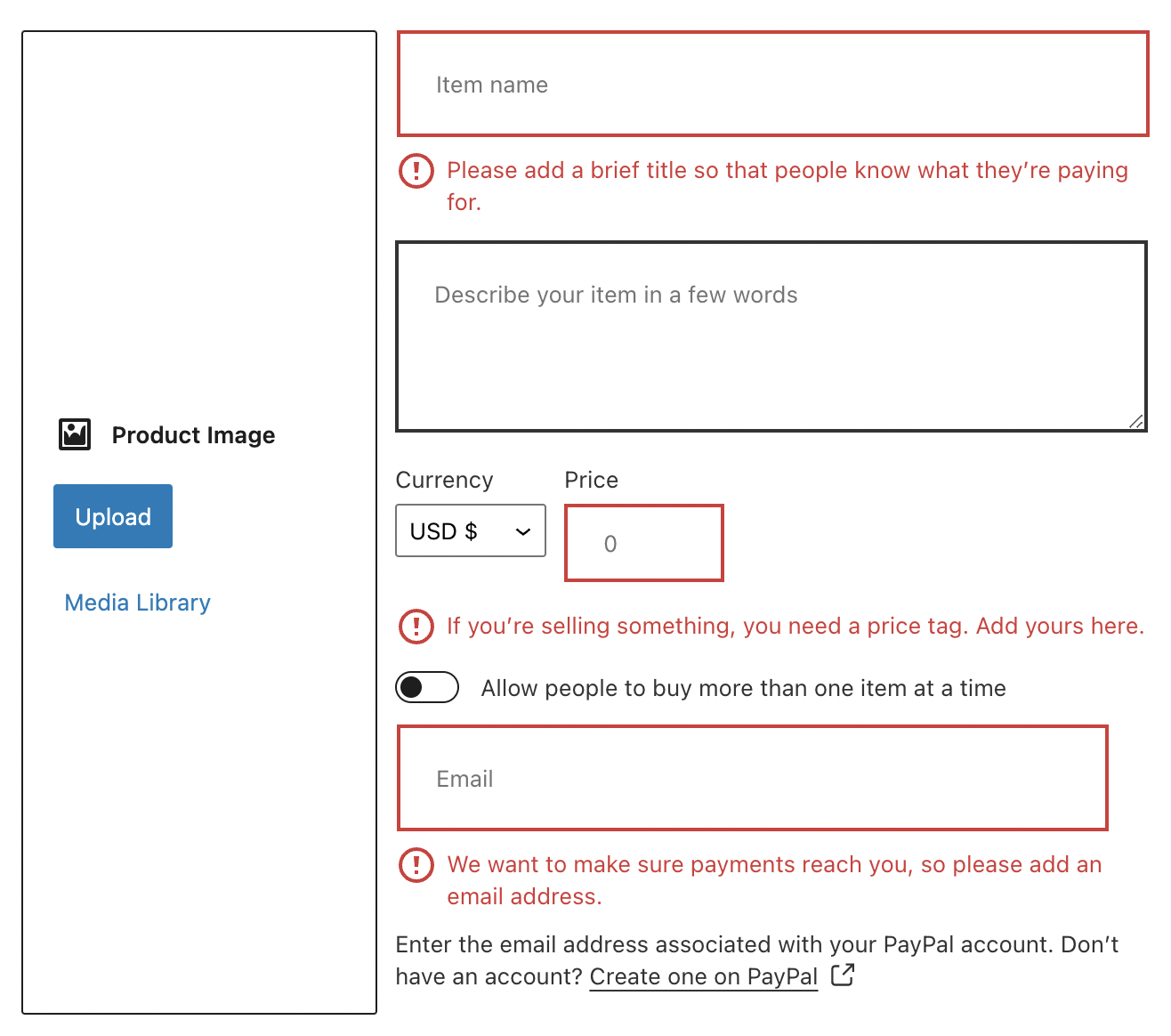 Product Image

Upload

Media Library

Item name

Please add a brief title so that people know what they're paying for.

Describe your item in a few words

Currency

USD $

Price

0

If you're selling something, you need a price tag. Add yours here.

Allow people to buy more than one item at a time

Email

We want to make sure payments reach you, so please add an email address.

Enter the email address associated with your PayPal account. Don't have an account? Create one on PayPal